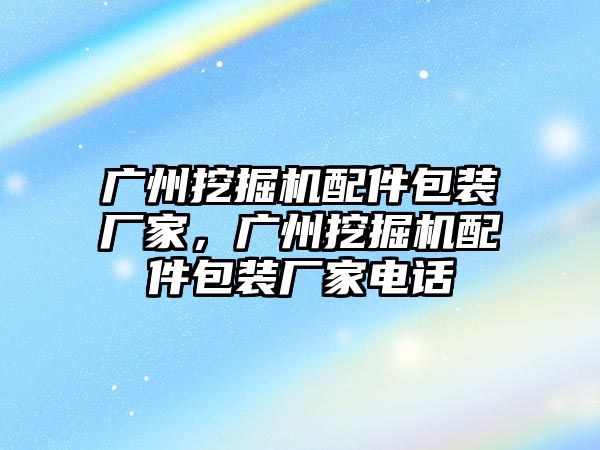 广州挖掘机配件包装厂家，广州挖掘机配件包装厂家电话